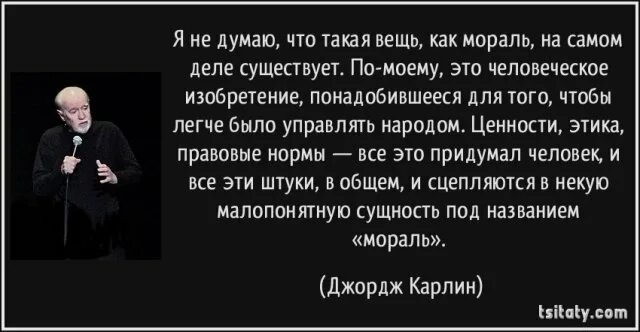 Я не думаю, что такая вещь, как мораль, на самом деле существует. По-моему, это человеческое изобретение, понадобившееся для того, чтобы легче было управлять народом. Ценности, этика, правовые нормы — все это придумал человек, и все эти штуки, в общем, и сцепляются в некую малопонятную сущность под названием «мораль».

(Джордж Карлин)

tsitaty.com